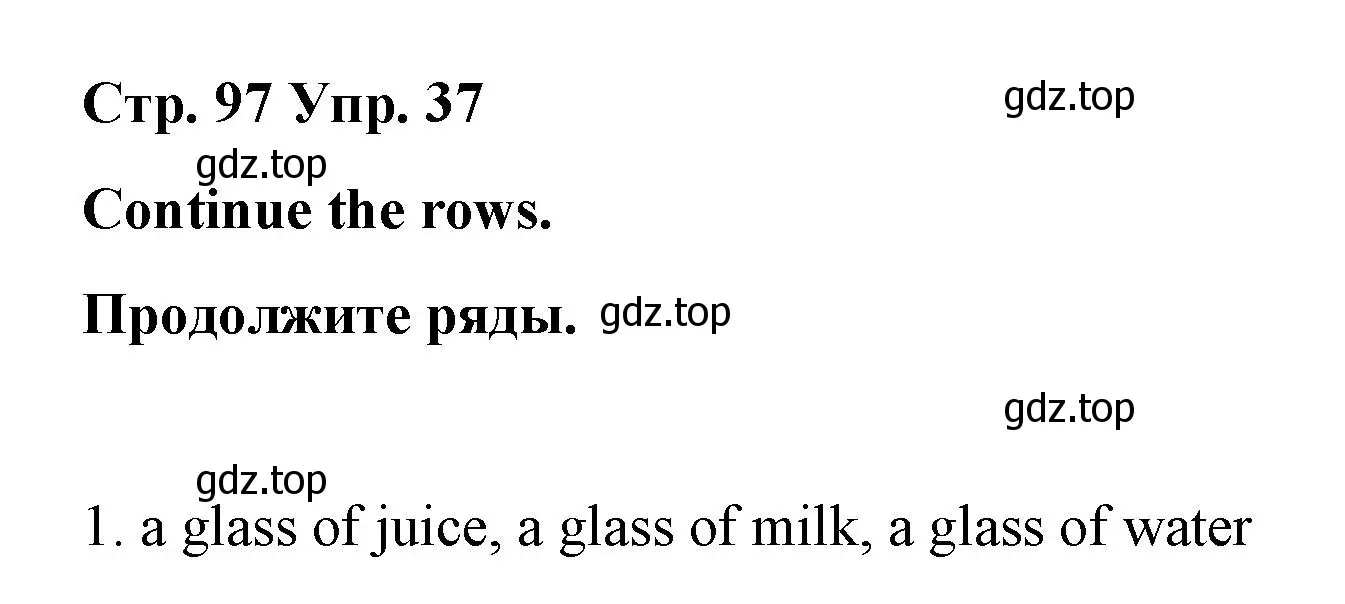 Стр. 97 Упр. 37

gdz.top

gdz.top

Continue the rows.

Продолжите ряды.

gdz.top

gdz.top

gdz.top

1. a glass of juice, a glass of milk, a glass of water